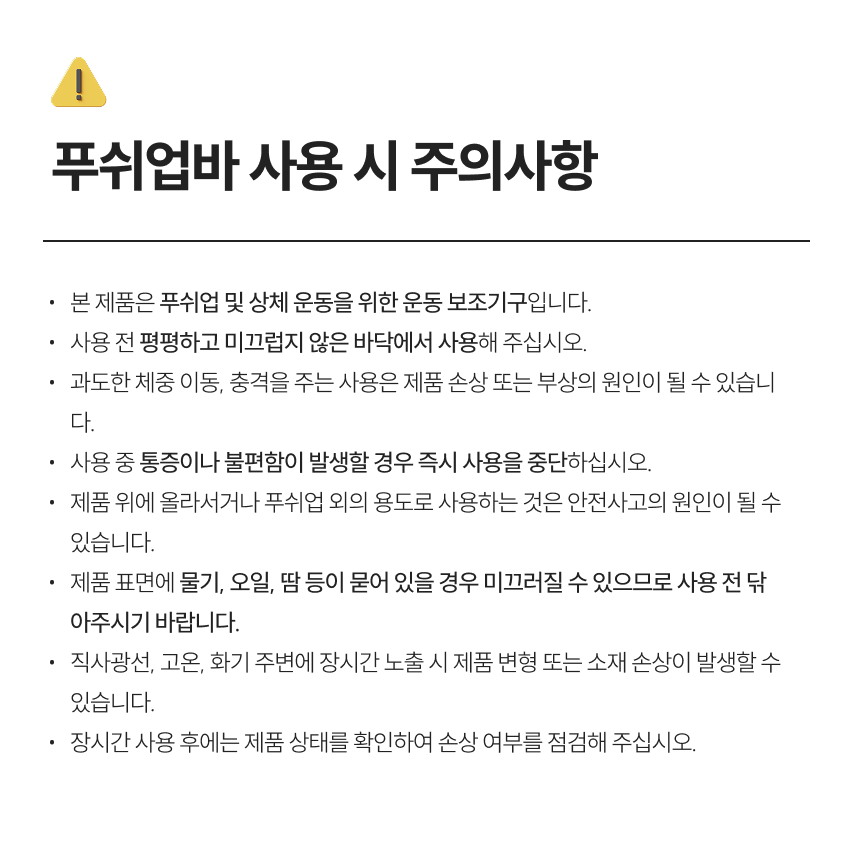 푸쉬업바 사용 시 주의사항

• 본 제품은 푸쉬업 및 상체 운동을 위한 운동 보조기구입니다.
• 사용 전 평평하고 미끄럽지 않은 바닥에서 사용해 주십시오.
• 과도한 체중 이동, 충격을 주는 사용은 제품 손상 또는 부상의 원인이 될 수 있습니다.
• 사용 중 통증이나 불편함이 발생할 경우 즉시 사용을 중단하십시오.
• 제품 위에 올라서거나 푸쉬업 외의 용도로 사용하는 것은 안전사고의 원인이 될 수 있습니다.
• 제품 표면에 물기, 오일, 땀 등이 묻어 있을 경우 미끄러질 수 있으므로 사용 전 닦아주시기 바랍니다.
• 직사광선, 고온, 화기 주변에 장시간 노출 시 제품 변형 또는 소재 손상이 발생할 수 있습니다.
• 장시간 사용 후에는 제품 상태를 확인하여 손상 여부를 점검해 주십시오.